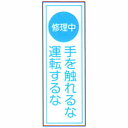 修理中

手を触れるな
運転するな